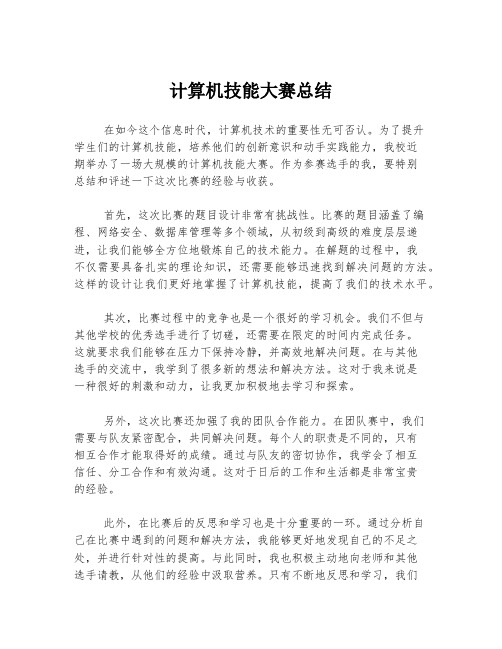 计算机技能大赛总结

在如今这个信息时代，计算机技术的重要性无可否认。为了提升学生们的计算机技能，培养他们的创新意识和动手实践能力，我校近期举办了一场大规模的计算机技能大赛。作为参赛选手的我，要特别总结和评述一下这次比赛的经验与收获。

首先，这次比赛的题目设计非常有挑战性。比赛的题目涵盖了编程、网络安全、数据库管理等多个领域，从初级到高级的难度层层递进，让我们能够全方位地锻炼自己的技术能力。在解题的过程中，我不仅需要具备扎实的理论知识，还需要能够迅速找到解决问题的方法。这样的设计让我们更好地掌握了计算机技能，提高了我们的技术水平。

其次，比赛过程中的竞争也是一个很好的学习机会。我们不但与其他学校的优秀选手进行了切磋，还需要在限定的时间内完成任务。这就要求我们能够在压力下保持冷静，并高效地解决问题。在与其他选手的交流中，我学到了很多新的想法和解决方法。这对于我来说是一种很好的刺激和动力，让我更加积极地去学习和探索。

另外，这次比赛还加强了我的团队合作能力。在团队赛中，我们需要与队友紧密配合，共同解决问题。每个人的职责是不同的，只有相互合作才能取得好的成绩。通过与队友的密切协作，我学会了相互信任、分工合作和有效沟通。这对于日后的工作和生活都是非常宝贵的经验。

此外，在比赛后的反思和学习也是十分重要的一环。通过分析自己在比赛中遇到的问题和解决方法，我能够更好地发现自己的不足之处，并进行针对性的提高。与此同时，我也积极主动地向老师和其他选手请教，从他们的经验中汲取营养。只有不断地反思和学习，我们